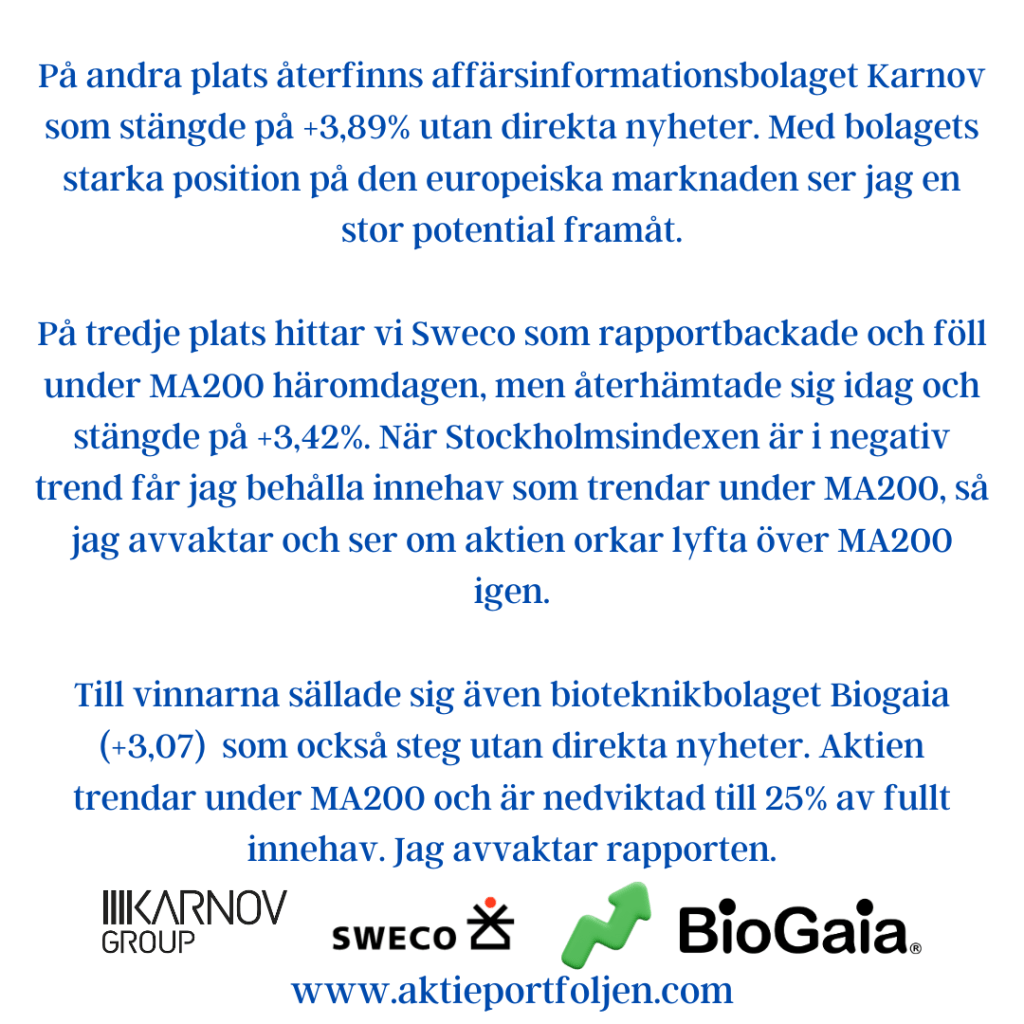 På andra plats återfinns affärsinformationsbolaget Karnov som stängde på +3,89% utan direkta nyheter. Med bolagets starka position på den europeiska marknaden ser jag en stor potential framåt.

På tredje plats hittar vi Sweco som rapportbackade och föll under MA200 häromdagen, men återhämtade sig idag och stängde på +3,42%. När Stockholmsindexen är i negativ trend får jag behålla innehav som trendar under MA200, så jag avvaktar och ser om aktien orkar lyfta över MA200 igen.

Till vinnarna sällade sig även bioteknikbolaget Biogaia (+3,07) som också steg utan direkta nyheter. Aktien trendar under MA200 och är nedviktad till 25% av fullt innehav. Jag avvaktar rapporten.

KARNOV GROUP

SWECO

BioGaia®

www.aktieportfoljen.com